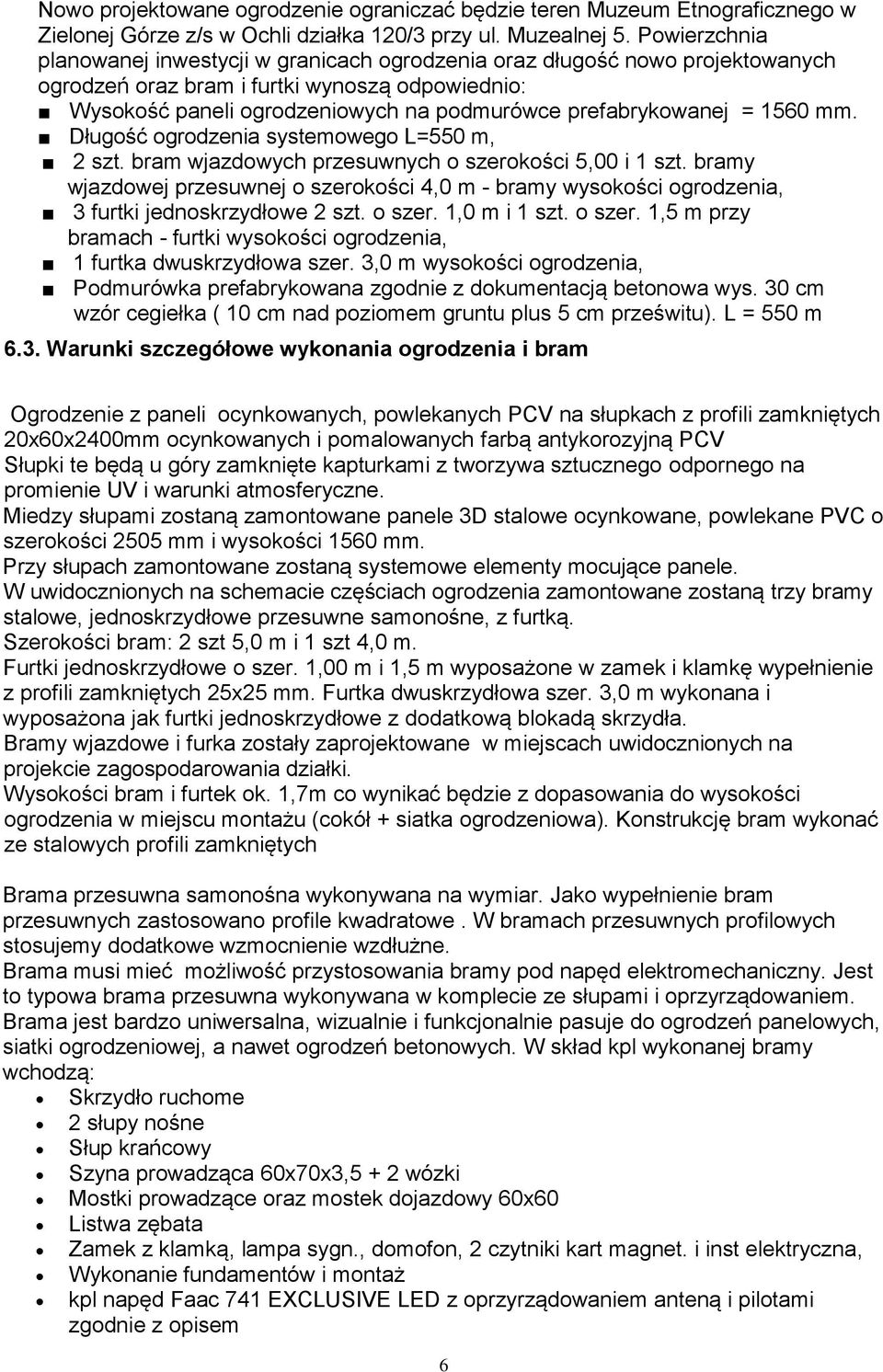 Nowo projektowane ogrodzenie ograniczać będzie teren Muzeum Etnograficznego w Zielonej Górze z/s w Ochli działka 120/3 przy ul. Muzealnej 5. Powierzchnia planowanej inwestycji w granicach ogrodzenia oraz długość nowo projektowanych ogrodzeń oraz bram i furtki wynoszą odpowiednio:

■ Wysokość paneli ogrodzeniowych na podmurówce prefabrykowanej = 1560 mm.
■ Długość ogrodzenia systemowego L=550 m,
■ 2 szt. bram wjazdowych przesuwnych o szerokości 5,00 i 1 szt. bramy wjazdowej przesuwnej o szerokości 4,0 m - bramy wysokości ogrodzenia,
■ 3 furtki jednoskrzydłowe 2 szt. o szer. 1,0 m i 1 szt. o szer. 1,5 m przy bramach - furtki wysokości ogrodzenia,
■ 1 furtka dwuskrzydłowa szer. 3,0 m wysokości ogrodzenia,
■ Podmurówka prefabrykowana zgodnie z dokumentacją betonowa wys. 30 cm wzór cegiełka ( 10 cm nad poziomem gruntu plus 5 cm prześwitu). L = 550 m

6.3. Warunki szczegółowe wykonania ogrodzenia i bram

Ogrodzenie z paneli ocynkowanych, powlekanych PCV na słupkach z profili zamkniętych 20x60x2400mm ocynkowanych i pomalowanych farbą antykorozyjną PCV
Słupki te będą u góry zamknięte kapturkami z tworzywa sztucznego odpornego na promienie UV i warunki atmosferyczne.
Miedzy słupami zostaną zamontowane panele 3D stalowe ocynkowane, powlekane PVC o szerokości 2505 mm i wysokości 1560 mm.
Przy słupach zamontowane zostaną systemowe elementy mocujące panele.
W uwidocznionych na schemacie częściach ogrodzenia zamontowane zostaną trzy bramy stalowe, jednoskrzydłowe przesuwne samonośne, z furtką.
Szerokości bram: 2 szt 5,0 m i 1 szt 4,0 m.
Furtki jednoskrzydłowe o szer. 1,00 m i 1,5 m wyposażone w zamek i klamkę wypełnienie z profili zamkniętych 25x25 mm. Furtka dwuskrzydłowa szer. 3,0 m wykonana i wyposażona jak furtki jednoskrzydłowe z dodatkową blokadą skrzydła.
Bramy wjazdowe i furka zostały zaprojektowane w miejscach uwidocznionych na projekcie zagospodarowania działki.
Wysokości bram i furtek ok. 1,7m co wynikać będzie z dopasowania do wysokości ogrodzenia w miejscu montażu (cokół + siatka ogrodzeniowa). Konstrukcję bram wykonać ze stalowych profili zamkniętych

Brama przesuwna samonośna wykonywana na wymiar. Jako wypełnienie bram przesuwnych zastosowano profile kwadratowe . W bramach przesuwnych profilowych stosujemy dodatkowe wzmocnienie wzdłużne.
Brama musi mieć możliwość przystosowania bramy pod napęd elektromechaniczny. Jest to typowa brama przesuwna wykonywana w komplecie ze słupami i oprzyrządowaniem.
Brama jest bardzo uniwersalna, wizualnie i funkcjonalnie pasuje do ogrodzeń panelowych, siatki ogrodzeniowej, a nawet ogrodzeń betonowych. W skład kpl wykonanej bramy wchodzą:
• Skrzydło ruchome
• 2 słupy nośne
• Słup krańcowy
• Szyna prowadząca 60x70x3,5 + 2 wózki
• Mostki prowadzące oraz mostek dojazdowy 60x60
• Listwa zębata
• Zamek z klamką, lampa sygn., domofon, 2 czytniki kart magnet. i inst elektryczna,
• Wykonanie fundamentów i montaż
• kpl napęd Faac 741 EXCLUSIVE LED z oprzyrządowaniem anteną i pilotami zgodnie z opisem

6